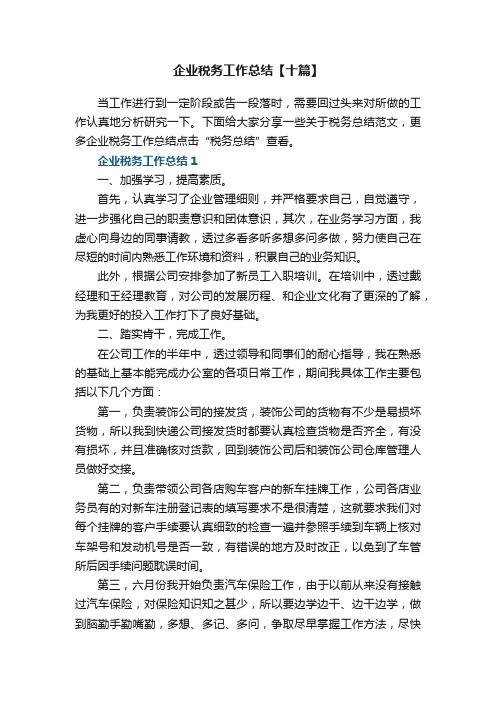 企业税务工作总结【十篇】

当工作进行到一定阶段或告一段落时，需要回过头来对所做的工作认真地分析研究一下。下面给大家分享一些关于税务总结范文，更多企业税务工作总结点击“税务总结”查看。

企业税务工作总结1

一、加强学习，提高素质。

首先，认真学习了企业管理细则，并严格要求自己，自觉遵守，进一步强化自己的职责意识和团体意识，其次，在业务学习方面，我虚心向身边的同事请教，透过多看多听多想多问多做，努力使自己在尽短的时间内熟悉工作环境和资料，积累自己的业务知识。

此外，根据公司安排参加了新员工入职培训。在培训中，透过戴经理和王经理教育，对公司的发展历程、和企业文化有了更深的了解，为我更好的投入工作打下了良好基础。

二、踏实肯干，完成工作。

在公司工作的半年中，透过领导和同事们的耐心指导，我在熟悉的基础上基本能完成办公室的各项日常工作，期间我具体工作主要包括以下几个方面：

第一，负责装饰公司的接发货，装饰公司的货物有不少是易损坏货物，所以我到快递公司接发货时都要认真检查货物是否齐全，有没有损坏，并且准确核对货款，回到装饰公司后和装饰公司仓库管理人员做好交接。

第二，负责带领公司各店购车客户的新车挂牌工作，公司各店业务员有的对新车注册登记表的填写要求不是很清楚，这就要求我们对每个挂牌的客户手续要认真细致的检查一遍并参照手续到车辆上核对车架号和发动机号是否一致，有错误的地方及时改正，以免到了车管所后因手续问题耽误时间。

第三，六月份我开始负责汽车保险工作，由于以前从来没有接触过汽车保险，对保险知识知之甚少，所以要边学边干、边干边学，做到脑勤手勤嘴勤，多想、多记、多问，争取尽早掌握工作方法，尽快